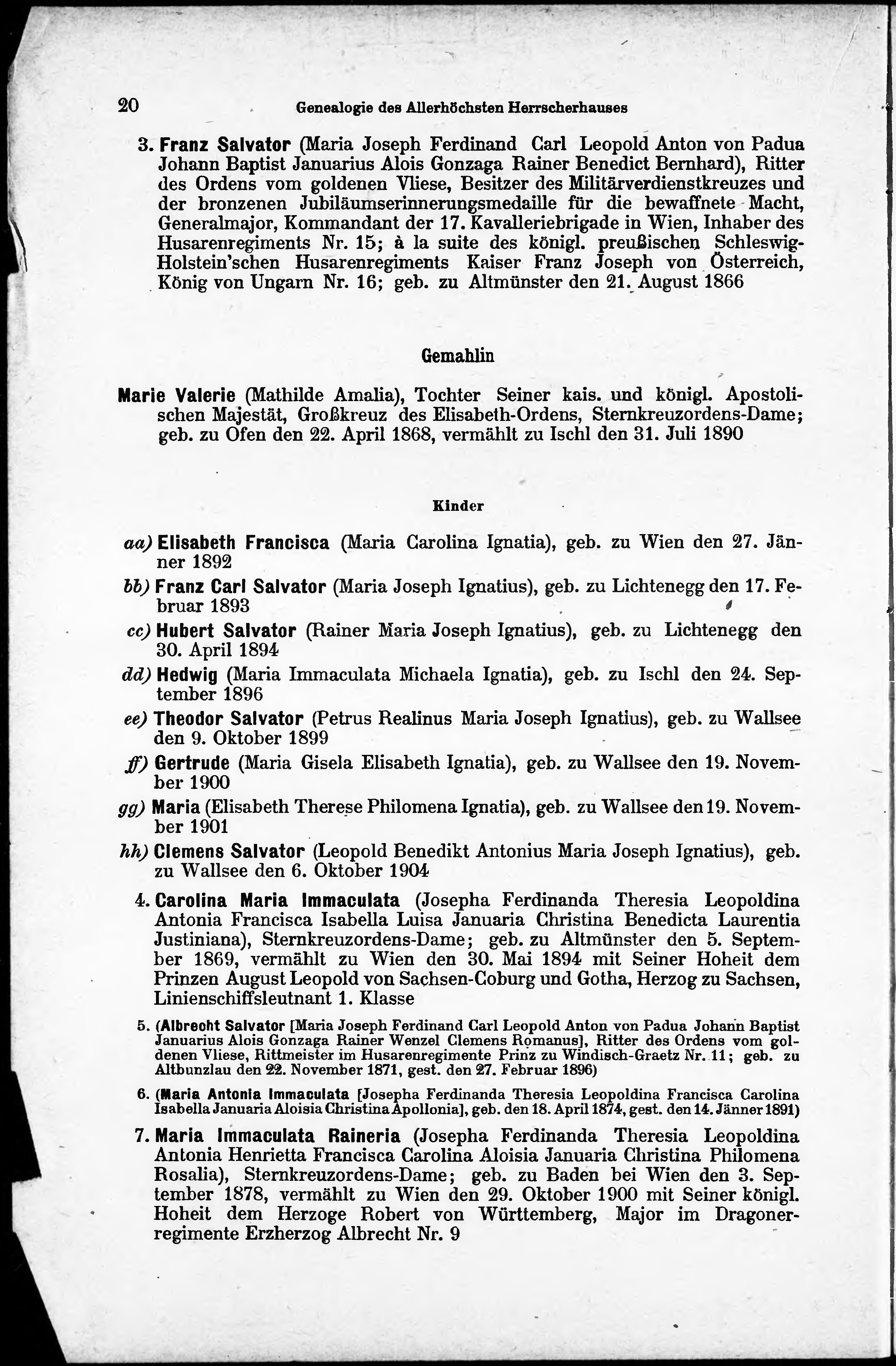 20 Genealogie des Allerhöchsten Herrscherhauses

3. Franz Salvator (Maria Joseph Ferdinand Carl Leopold Anton von Padua Johann Baptist Januarius Alois Gonzaga Rainer Benedict Bernhard), Ritter des Ordens vom goldenen Vliese, Besitzer des Militärverdienstkreuzes und der bronzenen Jubiläumserinnerungsmedaille für die bewaffnete Macht, Generalmajor, Kommandant der 17. Kavalleriebrigade in Wien, Inhaber des Husarenregiments Nr. 15; à la suite des königl. preußischen Schleswig-Holstein'schen Husarenregiments Kaiser Franz Joseph von Österreich, König von Ungarn Nr. 16; geb. zu Altmünster den 21. August 1866

Gemahlin

Marie Valerie (Mathilde Amalia), Tochter Seiner kais. und königl. Apostolischen Majestät, Großkreuz des Elisabeth-Ordens, Sternkreuzordens-Dame; geb. zu Ofen den 22. April 1868, vermählt zu Ischl den 31. Juli 1890

Kinder

aa) Elisabeth Francisca (Maria Carolina Ignatia), geb. zu Wien den 27. Jänner 1892

bb) Franz Carl Salvator (Maria Joseph Ignatius), geb. zu Lichtenegg den 17. Februar 1893

cc) Hubert Salvator (Rainer Maria Joseph Ignatius), geb. zu Lichtenegg den 30. April 1894

dd) Hedwig (Maria Immaculata Michaela Ignatia), geb. zu Ischl den 24. September 1896

ee) Theodor Salvator (Petrus Realinus Maria Joseph Ignatius), geb. zu Wallsee den 9. Oktober 1899

ff) Gertrude (Maria Gisela Elisabeth Ignatia), geb. zu Wallsee den 19. November 1900

gg) Maria (Elisabeth Therese Philomena Ignatia), geb. zu Wallsee den 19. November 1901

hh) Clemens Salvator (Leopold Benedikt Antonius Maria Joseph Ignatius), geb. zu Wallsee den 6. Oktober 1904

4. Carolina Maria Immaculata (Josepha Ferdinanda Theresia Leopoldina Antonia Francisca Isabella Luisa Januaria Christina Benedicta Laurentia Justiniana), Sternkreuzordens-Dame; geb. zu Altmünster den 5. September 1869, vermählt zu Wien den 30. Mai 1894 mit Seiner Hoheit dem Prinzen August Leopold von Sachsen-Coburg und Gotha, Herzog zu Sachsen, Linienschiffsleutnant 1. Klasse

5. (Albrecht Salvator [Maria Joseph Ferdinand Carl Leopold Anton von Padua Johann Baptist Januarius Alois Gonzaga Rainer Wenzel Clemens Romanus], Ritter des Ordens vom goldenen Vliese, Rittmeister im Husarenregimente Prinz zu Windisch-Graetz Nr. 11; geb. zu Altbunzlau den 22. November 1871, gest. den 27. Februar 1896)

6. (Maria Antonia Immaculata [Josepha Ferdinanda Theresia Leopoldina Francisca Carolina Isabella Januaria Aloisia Christina Apollonia], geb. den 18. April 1874, gest. den 14. Jänner 1891)

7. Maria Immaculata Raineria (Josepha Ferdinanda Theresia Leopoldina Antonia Henrietta Francisca Carolina Aloisia Januaria Christina Philomena Rosalia), Sternkreuzordens-Dame; geb. zu Baden bei Wien den 3. September 1878, vermählt zu Wien den 29. Oktober 1900 mit Seiner königl. Hoheit dem Herzoge Robert von Württemberg, Major im Dragonerregimente Erzherzog Albrecht Nr. 9